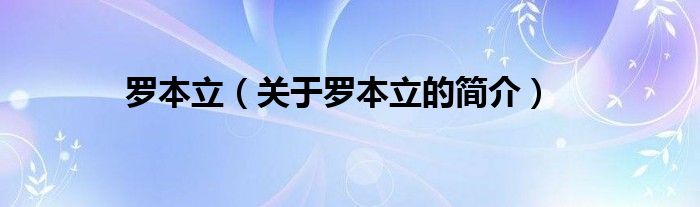 罗本立（关于罗本立的简介）